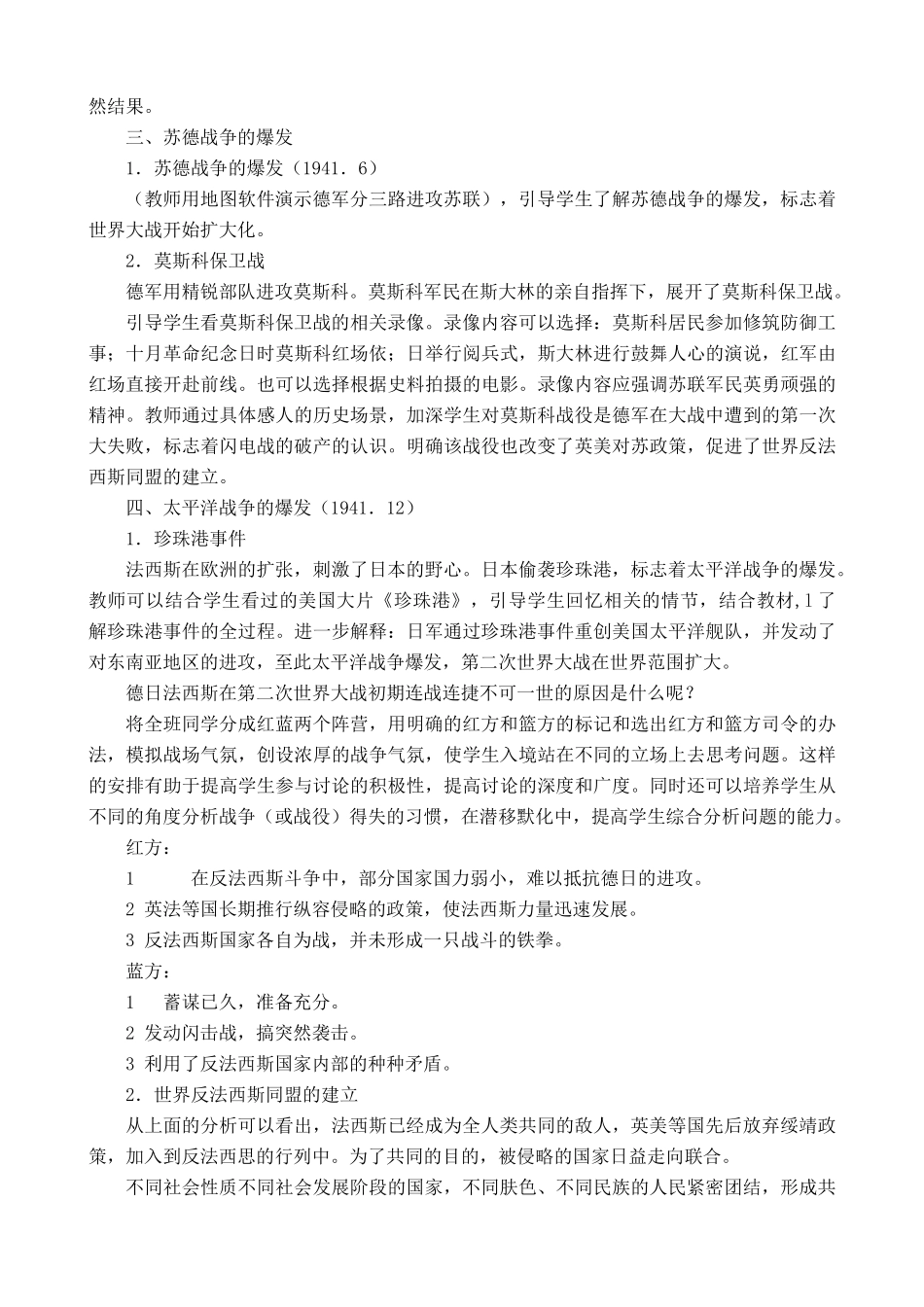 然结果。

三、苏德战争的爆发

1．苏德战争的爆发（1941．6）

（教师用地图软件演示德军分三路进攻苏联），引导学生了解苏德战争的爆发，标志着世界大战开始扩大化。

2．莫斯科保卫战

德军用精锐部队进攻莫斯科。莫斯科军民在斯大林的亲自指挥下，展开了莫斯科保卫战。

引导学生看莫斯科保卫战的相关录像。录像内容可以选择：莫斯科居民参加修筑防御工事；十月革命纪念日时莫斯科红场依；日举行阅兵式，斯大林进行鼓舞人心的演说，红军由红场直接开赴前线。也可以选择根据史料拍摄的电影。录像内容应强调苏联军民英勇顽强的精神。教师通过具体感人的历史场景，加深学生对莫斯科战役是德军在大战中遭到的第一次大失败，标志着闪电战的破产的认识。明确该战役也改变了英美对苏政策，促进了世界反法西斯同盟的建立。

四、太平洋战争的爆发（1941．12）

1．珍珠港事件

法西斯在欧洲的扩张，刺激了日本的野心。日本偷袭珍珠港，标志着太平洋战争的爆发。教师可以结合学生看过的美国大片《珍珠港》，引导学生回忆相关的情节，结合教材,1了解珍珠港事件的全过程。进一步解释：日军通过珍珠港事件重创美国太平洋舰队，并发动了对东南亚地区的进攻，至此太平洋战争爆发，第二次世界大战在世界范围扩大。

德日法西斯在第二次世界大战初期连战连捷不可一世的原因是什么呢？

将全班同学分成红蓝两个阵营，用明确的红方和篮方的标记和选出红方和篮方司令的办法，模拟战场气氛，创设浓厚的战争气氛，使学生入境站在不同的立场上去思考问题。这样的安排有助于提高学生参与讨论的积极性，提高讨论的深度和广度。同时还可以培养学生从不同的角度分析战争（或战役）得失的习惯，在潜移默化中，提高学生综合分析问题的能力。

红方：

1　　在反法西斯斗争中，部分国家国力弱小，难以抵抗德日的进攻。

2 英法等国长期推行纵容侵略的政策，使法西斯力量迅速发展。

3 反法西斯国家各自为战，并未形成一只战斗的铁拳。

蓝方：

1　蓄谋已久，准备充分。

2 发动闪击战，搞突然袭击。

3 利用了反法西斯国家内部的种种矛盾。

2．世界反法西斯同盟的建立

从上面的分析可以看出，法西斯已经成为全人类共同的敌人，英美等国先后放弃绥靖政策，加入到反法西思的行列中。为了共同的目的，被侵略的国家日益走向联合。

不同社会性质不同社会发展阶段的国家，不同肤色、不同民族的人民紧密团结，形成共